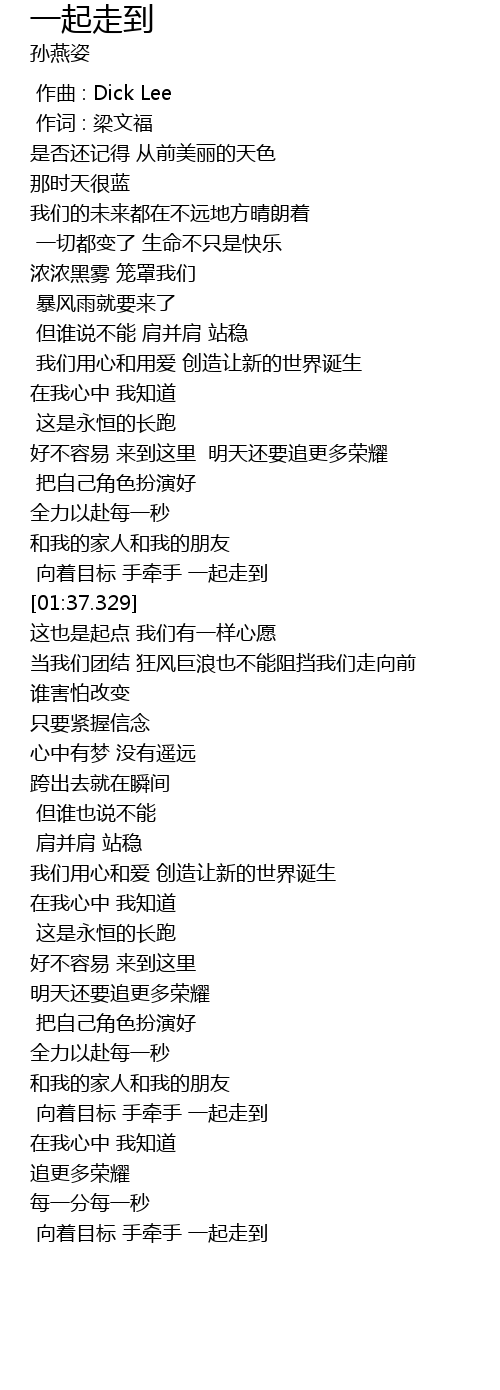 一起走到
孙燕姿

作曲 : Dick Lee
作词 : 梁文福
是否还记得 从前美丽的天色
那时天很蓝
我们的未来都在不远地方晴朗着
一切都变了 生命不只是快乐
浓浓黑雾 笼罩我们
暴风雨就要来了
但谁说不能 肩并肩 站稳
我们用心和用爱 创造让新的世界诞生
在我心中 我知道
这是永恒的长跑
好不容易 来到这里 明天还要追更多荣耀
把自己角色扮演好
全力以赴每一秒
和我的家人和我的朋友
向着目标 手牵手 一起走到
[01:37.329]
这也是起点 我们有一样心愿
当我们团结 狂风巨浪也不能阻挡我们走向前
谁害怕改变
只要紧握信念
心中有梦 没有遥远
跨出去就在瞬间
但谁也说不能
肩并肩 站稳
我们用心和爱 创造让新的世界诞生
在我心中 我知道
这是永恒的长跑
好不容易 来到这里
明天还要追更多荣耀
把自己角色扮演好
全力以赴每一秒
和我的家人和我的朋友
向着目标 手牵手 一起走到
在我心中 我知道
追更多荣耀
每一分每一秒
向着目标 手牵手 一起走到